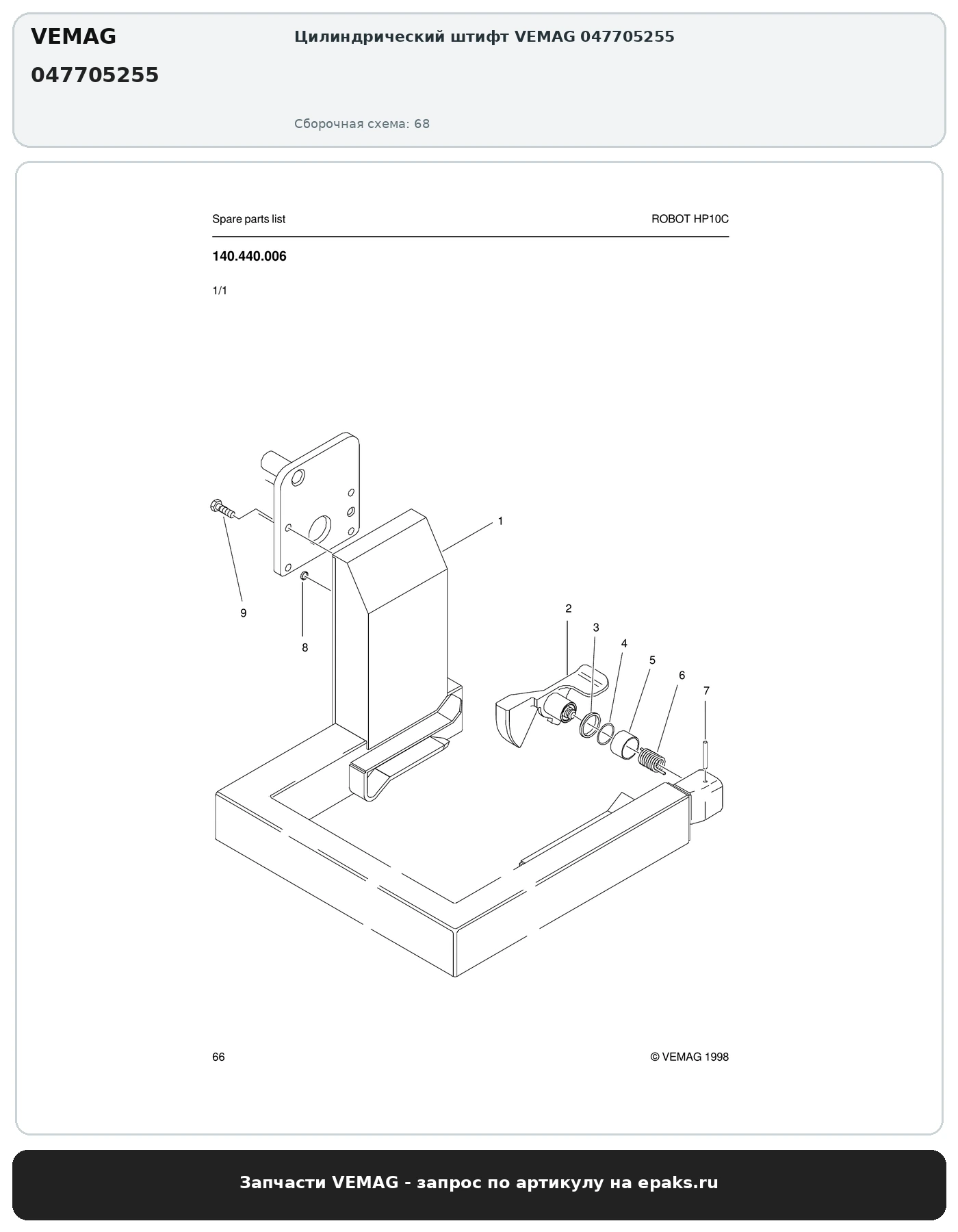 VEMAG
047705255

Цилиндрический штифт VEMAG 047705255

Сборочная схема: 68

Spare parts list

ROBOT HP10C

140.440.006

1/1

1
2
3
4
5
6
7
8
9

66

© VEMAG 1998

Запчасти VEMAG - запрос по артикулу на epaks.ru